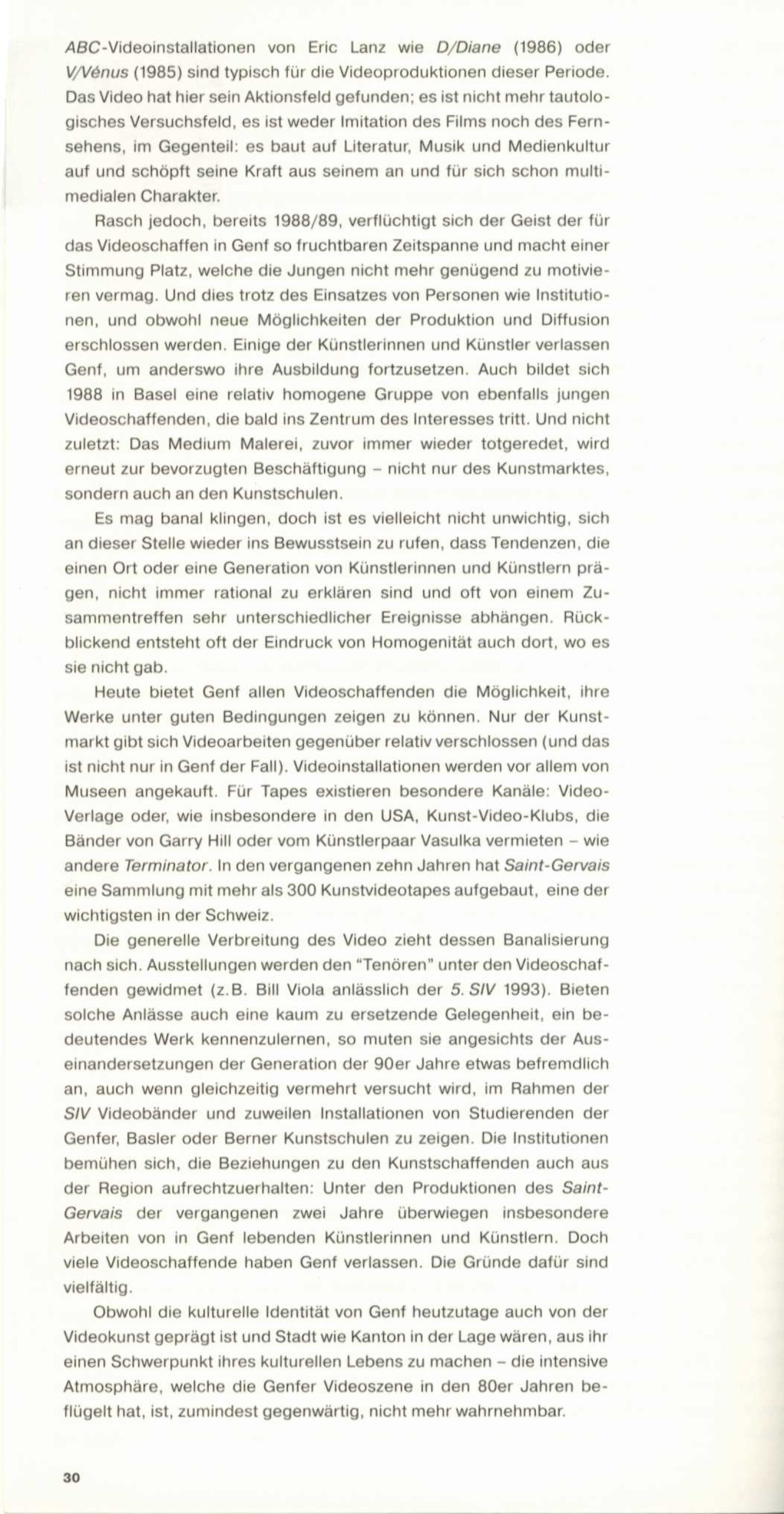 ABC-Videoinstallationen von Eric Lanz wie D/Diane (1986) oder V/Vénus (1985) sind typisch für die Videoproduktionen dieser Periode. Das Video hat hier sein Aktionsfeld gefunden; es ist nicht mehr tautologisches Versuchsfeld, es ist weder Imitation des Films noch des Fernsehens, im Gegenteil: es baut auf Literatur, Musik und Medienkultur auf und schöpft seine Kraft aus seinem an und für sich schon multimedialen Charakter.

Rasch jedoch, bereits 1988/89, verflüchtigt sich der Geist der für das Videoschaffen in Genf so fruchtbaren Zeitspanne und macht einer Stimmung Platz, welche die Jungen nicht mehr genügend zu motivieren vermag. Und dies trotz des Einsatzes von Personen wie Institutionen, und obwohl neue Möglichkeiten der Produktion und Diffusion erschlossen werden. Einige der Künstlerinnen und Künstler verlassen Genf, um anderswo ihre Ausbildung fortzusetzen. Auch bildet sich 1988 in Basel eine relativ homogene Gruppe von ebenfalls jungen Videoschaffenden, die bald ins Zentrum des Interesses tritt. Und nicht zuletzt: Das Medium Malerei, zuvor immer wieder totgeredet, wird erneut zur bevorzugten Beschäftigung – nicht nur des Kunstmarktes, sondern auch an den Kunstschulen.

Es mag banal klingen, doch ist es vielleicht nicht unwichtig, sich an dieser Stelle wieder ins Bewusstsein zu rufen, dass Tendenzen, die einen Ort oder eine Generation von Künstlerinnen und Künstlern prägen, nicht immer rational zu erklären sind und oft von einem Zusammentreffen sehr unterschiedlicher Ereignisse abhängen. Rückblickend entsteht oft der Eindruck von Homogenität auch dort, wo es sie nicht gab.

Heute bietet Genf allen Videoschaffenden die Möglichkeit, ihre Werke unter guten Bedingungen zeigen zu können. Nur der Kunstmarkt gibt sich Videoarbeiten gegenüber relativ verschlossen (und das ist nicht nur in Genf der Fall). Videoinstallationen werden vor allem von Museen angekauft. Für Tapes existieren besondere Kanäle: Video-Verlage oder, wie insbesondere in den USA, Kunst-Video-Klubs, die Bänder von Garry Hill oder vom Künstlerpaar Vasulka vermieten – wie andere Terminator. In den vergangenen zehn Jahren hat Saint-Gervais eine Sammlung mit mehr als 300 Kunstvideotapes aufgebaut, eine der wichtigsten in der Schweiz.

Die generelle Verbreitung des Video zieht dessen Banalisierung nach sich. Ausstellungen werden den "Tenören" unter den Videoschaffenden gewidmet (z.B. Bill Viola anlässlich der 5. SIV 1993). Bieten solche Anlässe auch eine kaum zu ersetzende Gelegenheit, ein bedeutendes Werk kennenzulernen, so muten sie angesichts der Auseinandersetzungen der Generation der 90er Jahre etwas befremdlich an, auch wenn gleichzeitig vermehrt versucht wird, im Rahmen der SIV Videobänder und zuweilen Installationen von Studierenden der Genfer, Basler oder Berner Kunstschulen zu zeigen. Die Institutionen bemühen sich, die Beziehungen zu den Kunstschaffenden auch aus der Region aufrechtzuerhalten: Unter den Produktionen des Saint-Gervais der vergangenen zwei Jahre überwiegen insbesondere Arbeiten von in Genf lebenden Künstlerinnen und Künstlern. Doch viele Videoschaffende haben Genf verlassen. Die Gründe dafür sind vielfältig.

Obwohl die kulturelle Identität von Genf heutzutage auch von der Videokunst geprägt ist und Stadt wie Kanton in der Lage wären, aus ihr einen Schwerpunkt ihres kulturellen Lebens zu machen – die intensive Atmosphäre, welche die Genfer Videoszene in den 80er Jahren beflügelt hat, ist, zumindest gegenwärtig, nicht mehr wahrnehmbar.

30